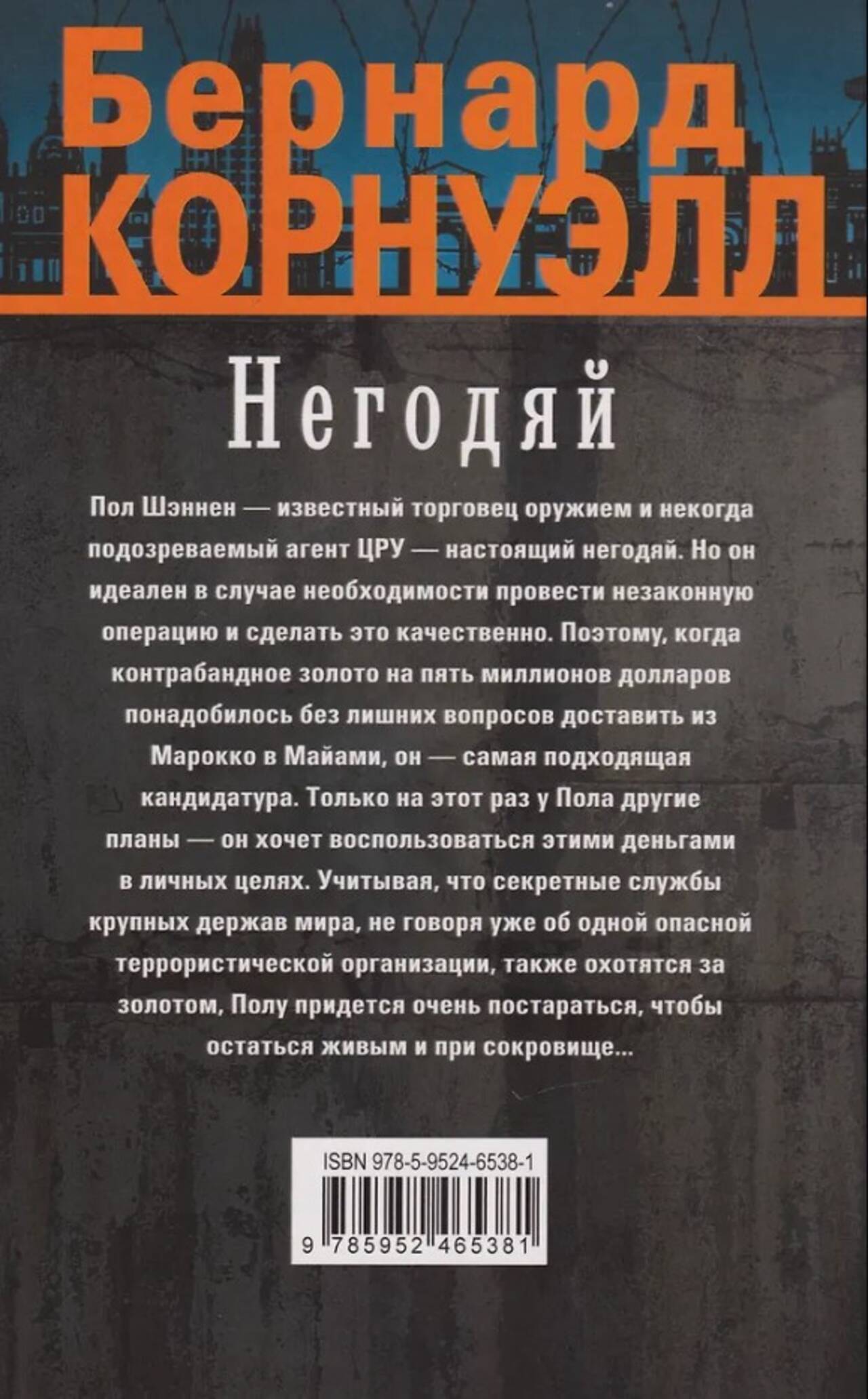 Бернард
КОРНУЭЛЛ

Негодяй

Пол Шэннен — известный торговец оружием и некогда подозреваемый агент ЦРУ — настоящий негодяй. Но он идеален в случае необходимости провести незаконную операцию и сделать это качественно. Поэтому, когда контрабандное золото на пять миллионов долларов понадобилось без лишних вопросов доставить из Марокко в Майами, он — самая подходящая кандидатура. Только на этот раз у Пола другие планы — он хочет воспользоваться этими деньгами в личных целях. Учитывая, что секретные службы крупных держав мира, не говоря уже об одной опасной террористической организации, также охотятся за золотом, Полу придется очень постараться, чтобы остаться живым и при сокровище...

ISBN 978-5-9524-6538-1
9 785952 465381